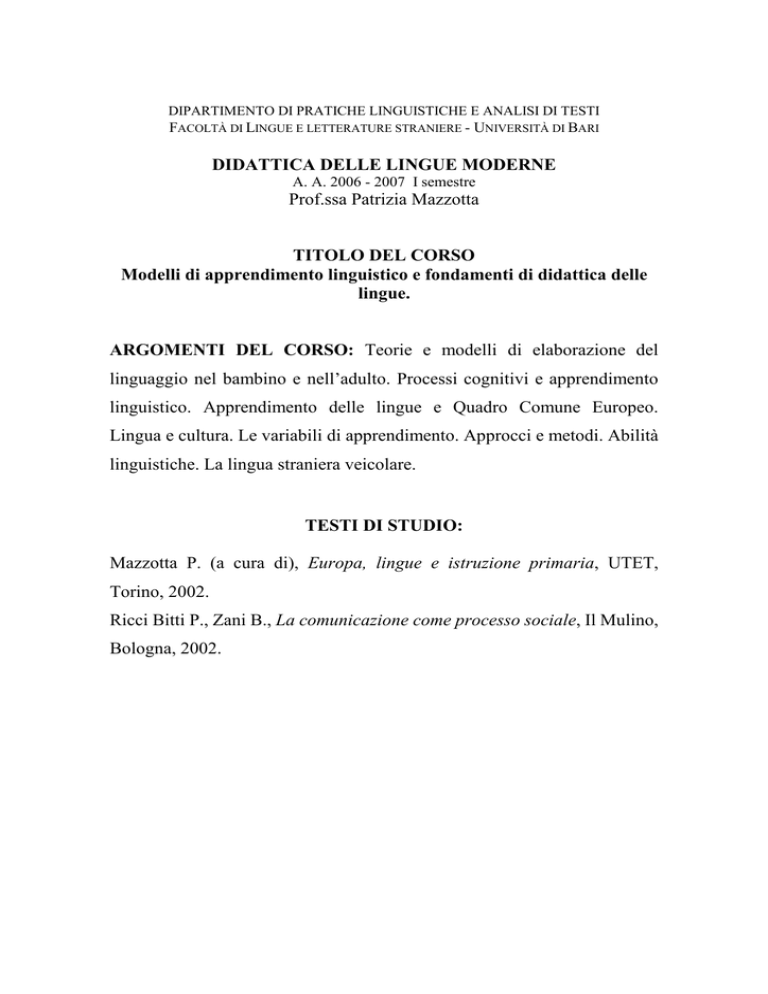 DIPARTIMENTO DI PRATICHE LINGUISTICHE E ANALISI DI TESTI
FACOLTÀ DI LINGUE E LETTERATURE STRANIERE - UNIVERSITÀ DI BARI

DIDATTICA DELLE LINGUE MODERNE
A. A. 2006 - 2007 I semestre
Prof.ssa Patrizia Mazzotta

TITOLO DEL CORSO
Modelli di apprendimento linguistico e fondamenti di didattica delle lingue.

ARGOMENTI DEL CORSO: Teorie e modelli di elaborazione del linguaggio nel bambino e nell'adulto. Processi cognitivi e apprendimento linguistico. Apprendimento delle lingue e Quadro Comune Europeo. Lingua e cultura. Le variabili di apprendimento. Approcci e metodi. Abilità linguistiche. La lingua straniera veicolare.

TESTI DI STUDIO:

Mazzotta P. (a cura di), Europa, lingue e istruzione primaria, UTET, Torino, 2002.
Ricci Bitti P., Zani B., La comunicazione come processo sociale, Il Mulino, Bologna, 2002.